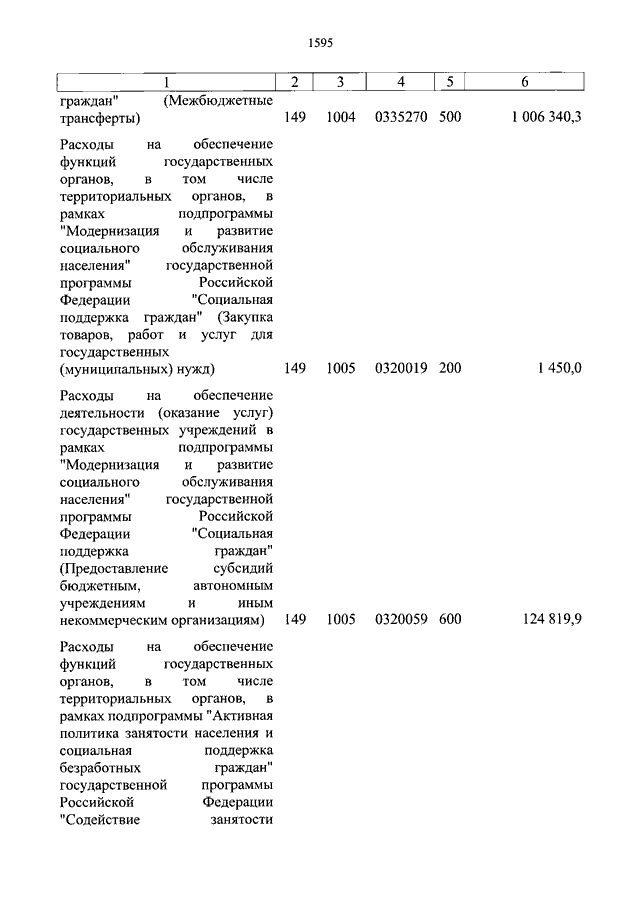 1595

| 1 | 2 | 3 | 4 | 5 | 6 |
|---|---|---|---|---|---|
| граждан" (Межбюджетные трансферты) | 149 | 1004 | 0335270 | 500 | 1 006 340,3 |
| Расходы на обеспечение функций государственных органов, в том числе территориальных органов, в рамках подпрограммы "Модернизация и развитие социального обслуживания населения" государственной программы Российской Федерации "Социальная поддержка граждан" (Закупка товаров, работ и услуг для государственных (муниципальных) нужд) | 149 | 1005 | 0320019 | 200 | 1 450,0 |
| Расходы на обеспечение деятельности (оказание услуг) государственных учреждений в рамках подпрограммы "Модернизация и развитие социального обслуживания населения" государственной программы Российской Федерации "Социальная поддержка граждан" (Предоставление субсидий бюджетным, автономным учреждениям и иным некоммерческим организациям) | 149 | 1005 | 0320059 | 600 | 124 819,9 |
| Расходы на обеспечение функций государственных органов, в том числе территориальных органов, в рамках подпрограммы "Активная политика занятости населения и социальная поддержка безработных граждан" государственной программы Российской Федерации "Содействие занятости | | | | | |